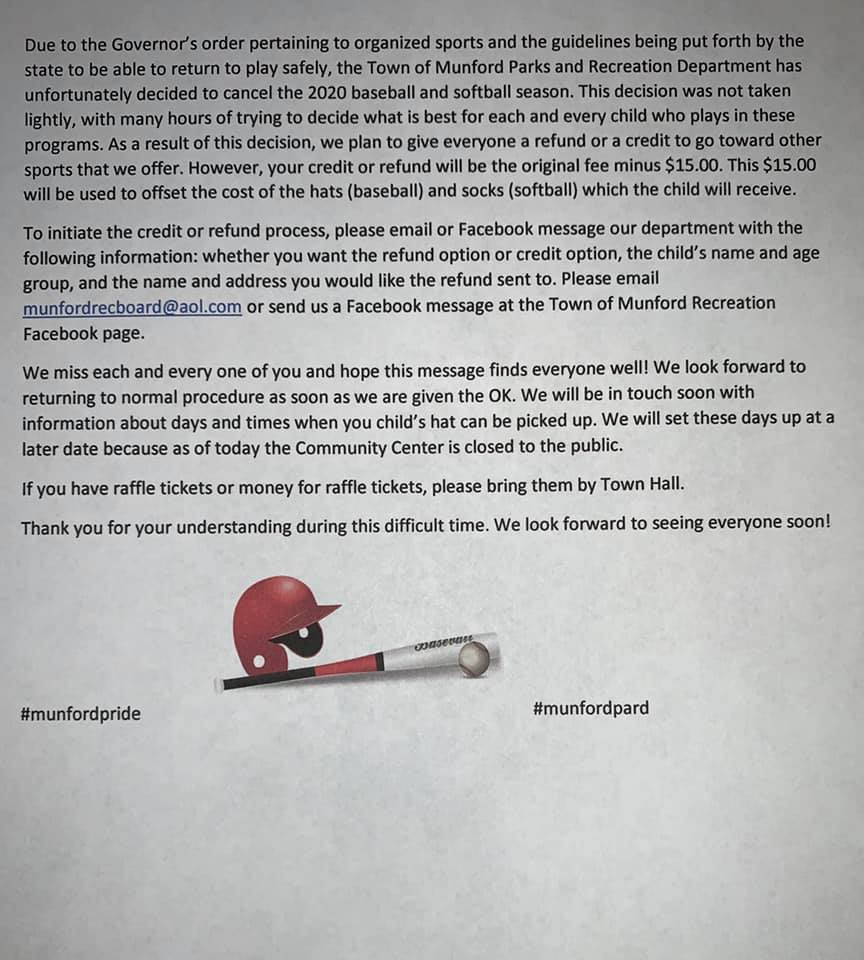 Due to the Governor's order pertaining to organized sports and the guidelines being put forth by the state to be able to return to play safely, the Town of Munford Parks and Recreation Department has unfortunately decided to cancel the 2020 baseball and softball season. This decision was not taken lightly, with many hours of trying to decide what is best for each and every child who plays in these programs. As a result of this decision, we plan to give everyone a refund or a credit to go toward other sports that we offer. However, your credit or refund will be the original fee minus \$15.00. This \$15.00 will be used to offset the cost of the hats (baseball) and socks (softball) which the child will receive.

To initiate the credit or refund process, please email or Facebook message our department with the following information: whether you want the refund option or credit option, the child's name and age group, and the name and address you would like the refund sent to. Please email munfordrecboard@aol.com or send us a Facebook message at the Town of Munford Recreation Facebook page.

We miss each and every one of you and hope this message finds everyone well! We look forward to returning to normal procedure as soon as we are given the OK. We will be in touch soon with information about days and times when you child's hat can be picked up. We will set these days up at a later date because as of today the Community Center is closed to the public.

If you have raffle tickets or money for raffle tickets, please bring them by Town Hall.

Thank you for your understanding during this difficult time. We look forward to seeing everyone soon!

Baseball

#munfordpride

#munfordpard